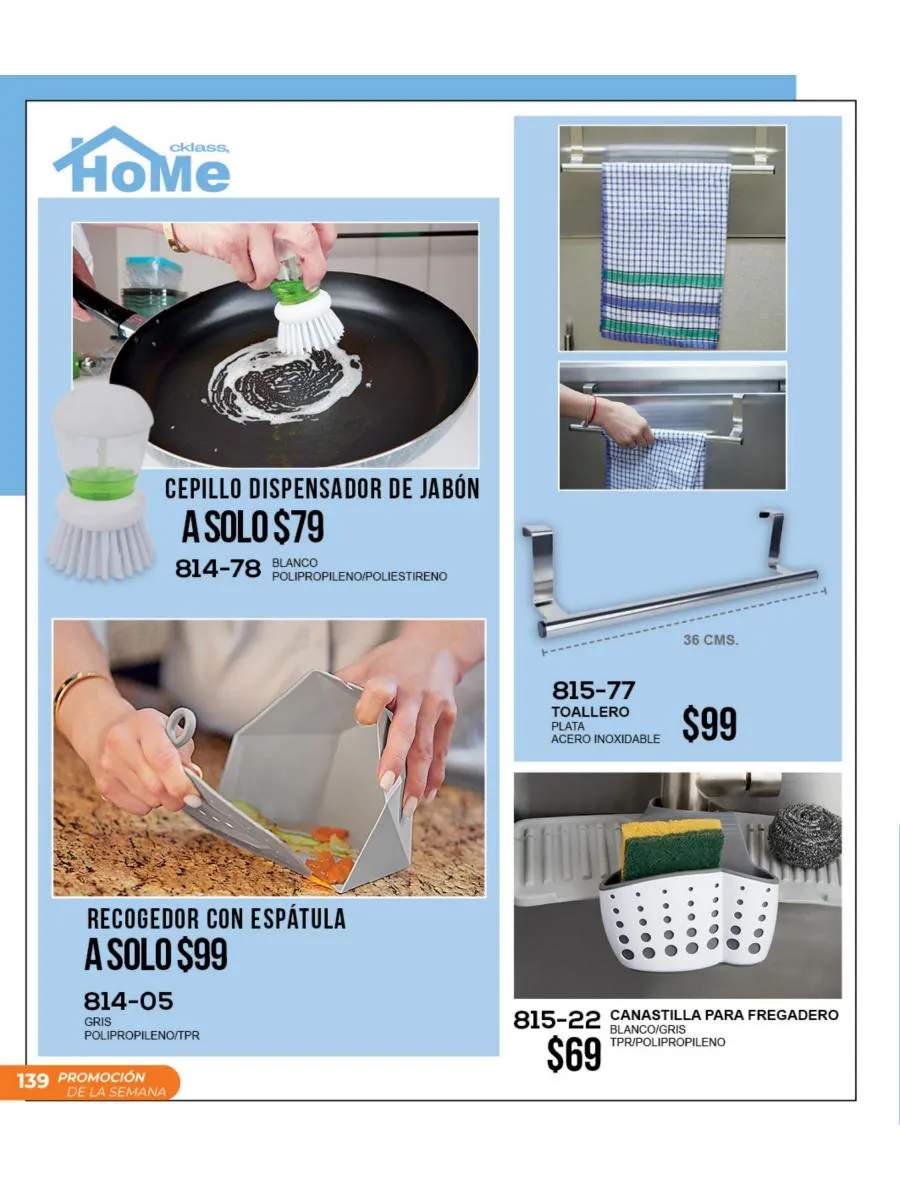 cklass,
HoMe

CEPILLO DISPENSADOR DE JABÓN
A SOLO $79
814-78 BLANCO
POLIPROPILENO/POLIESTIRENO

RECOGEDOR CON ESPÁTULA
A SOLO $99
814-05
GRIS
POLIPROPILENO/TPR

36 CMS.

815-77
TOALLERO
PLATA
ACERO INOXIDABLE
$99

815-22 CANASTILLA PARA FREGADERO
BLANCO/GRIS
TPR/POLIPROPILENO
$69

139 PROMOCIÓN DE LA SEMANA